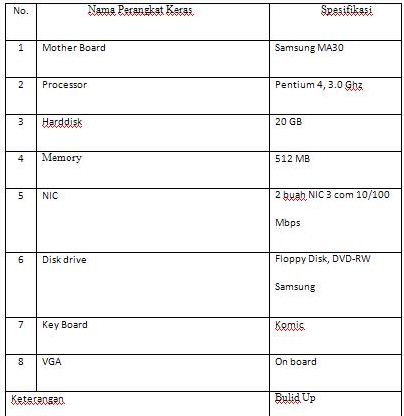 | No. | Nama Perangkat Keras | Spesifikasi |
|---|---|---|
| 1 | Mother Board | Samsung MA30 |
| 2 | Processor | Pentium 4, 3.0 Ghz |
| 3 | Harddisk | 20 GB |
| 4 | Memory | 512 MB |
| 5 | NIC | 2 buah NIC 3 com 10/100 Mbps |
| 6 | Disk drive | Floppy Disk, DVD-RW Samsung |
| 7 | Key Board | Komic |
| 8 | VGA | On board |
| Keterangan | | Bulid Up |